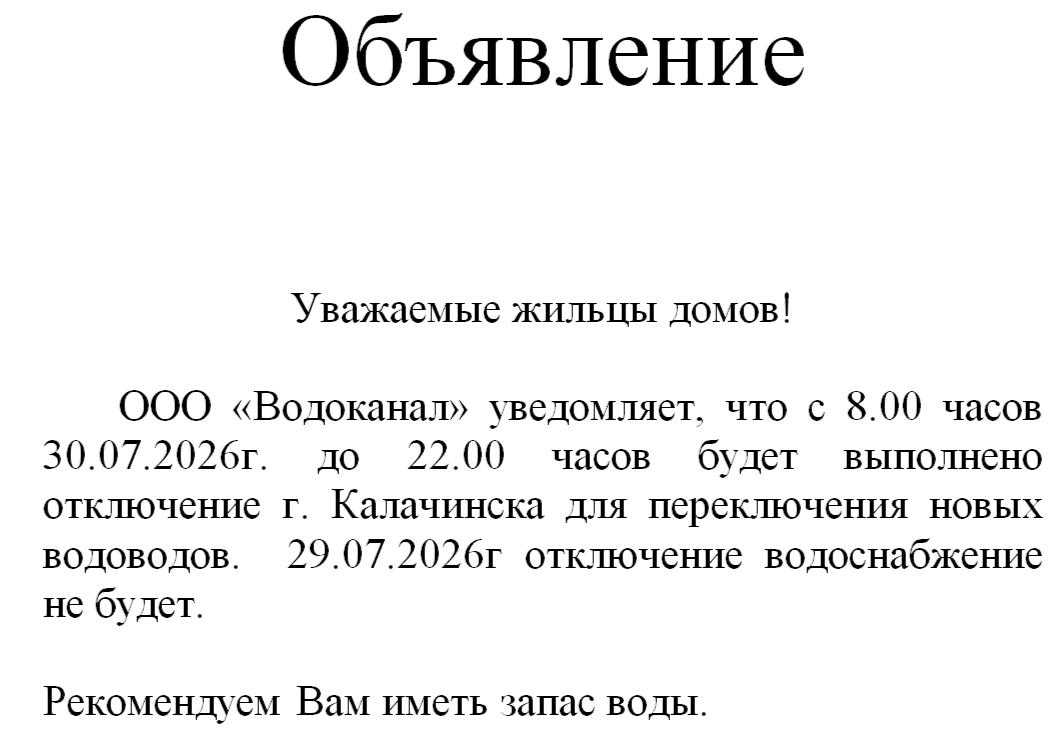 Объявление

Уважаемые жильцы домов!

ООО «Водоканал» уведомляет, что с 8.00 часов 30.07.2026г. до 22.00 часов будет выполнено отключение г. Калачинска для переключения новых водоводов. 29.07.2026г отключение водоснабжение не будет.

Рекомендуем Вам иметь запас воды.